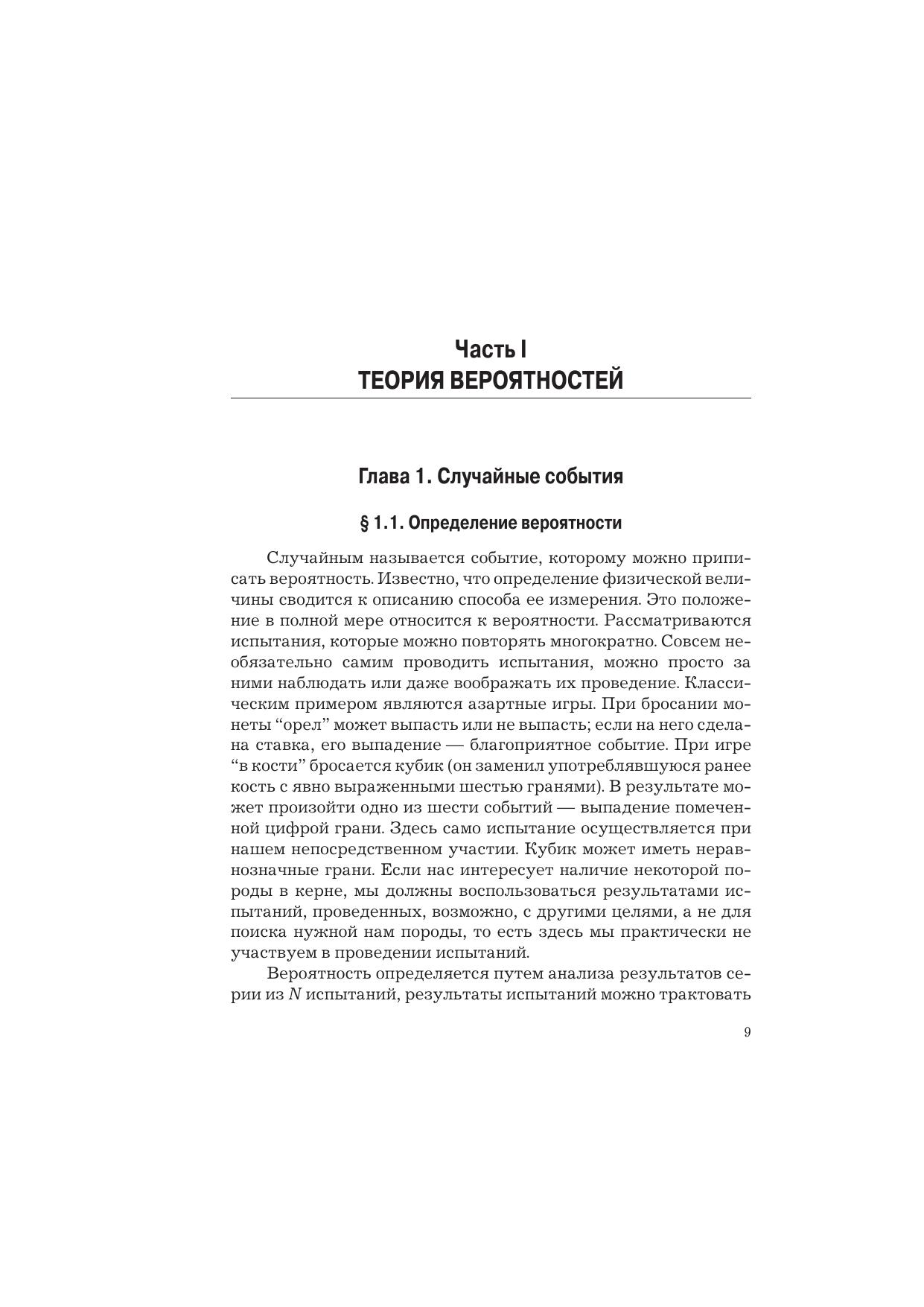 Часть I
ТЕОРИЯ ВЕРОЯТНОСТЕЙ

Глава 1. Случайные события

§ 1.1. Определение вероятности

Случайным называется событие, которому можно приписать вероятность. Известно, что определение физической величины сводится к описанию способа ее измерения. Это положение в полной мере относится к вероятности. Рассматриваются испытания, которые можно повторять многократно. Совсем необязательно самим проводить испытания, можно просто за ними наблюдать или даже воображать их проведение. Классическим примером являются азартные игры. При бросании монеты “орел” может выпасть или не выпасть; если на него сделана ставка, его выпадение — благоприятное событие. При игре “в кости” бросается кубик (он заменил употреблявшуюся ранее кость с явно выраженными шестью гранями). В результате может произойти одно из шести событий — выпадение помеченной цифрой грани. Здесь само испытание осуществляется при нашем непосредственном участии. Кубик может иметь неравнозначные грани. Если нас интересует наличие некоторой породы в керне, мы должны воспользоваться результатами испытаний, проведенных, возможно, с другими целями, а не для поиска нужной нам породы, то есть здесь мы практически не участвуем в проведении испытаний.

Вероятность определяется путем анализа результатов серии из $N$ испытаний, результаты испытаний можно трактовать

9